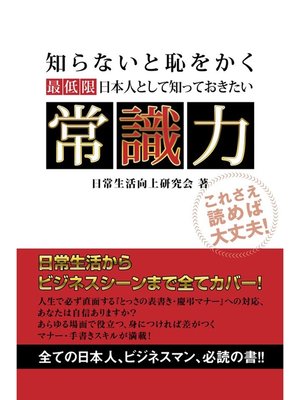 知らないと恥をかく
最低限 日本人として知っておきたい
常識力

日常生活向上研究会 著

これさえ読めば大丈夫!

日常生活から
ビジネスシーンまで全てカバー!
人生で必ず直面する「とっさの表書き・慶弔マナー」への対応、あなたは自信ありますか?
あらゆる場面で役立つ、身につければ差がつくマナー・手書きスキルが満載!

全ての日本人、ビジネスマン、必読の書!!